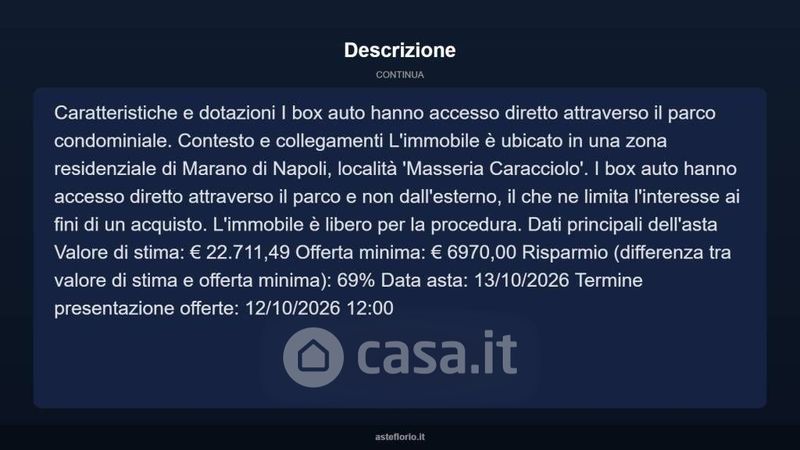 Descrizione

CONTINUA

Caratteristiche e dotazioni I box auto hanno accesso diretto attraverso il parco condominiale. Contesto e collegamenti L'immobile è ubicato in una zona residenziale di Marano di Napoli, località 'Masseria Caracciolo'. I box auto hanno accesso diretto attraverso il parco e non dall'esterno, il che ne limita l'interesse ai fini di un acquisto. L'immobile è libero per la procedura. Dati principali dell'asta Valore di stima: € 22.711,49 Offerta minima: € 6970,00 Risparmio (differenza tra valore di stima e offerta minima): 69% Data asta: 13/10/2026 Termine presentazione offerte: 12/10/2026 12:00

asteflorio.it

casa.it